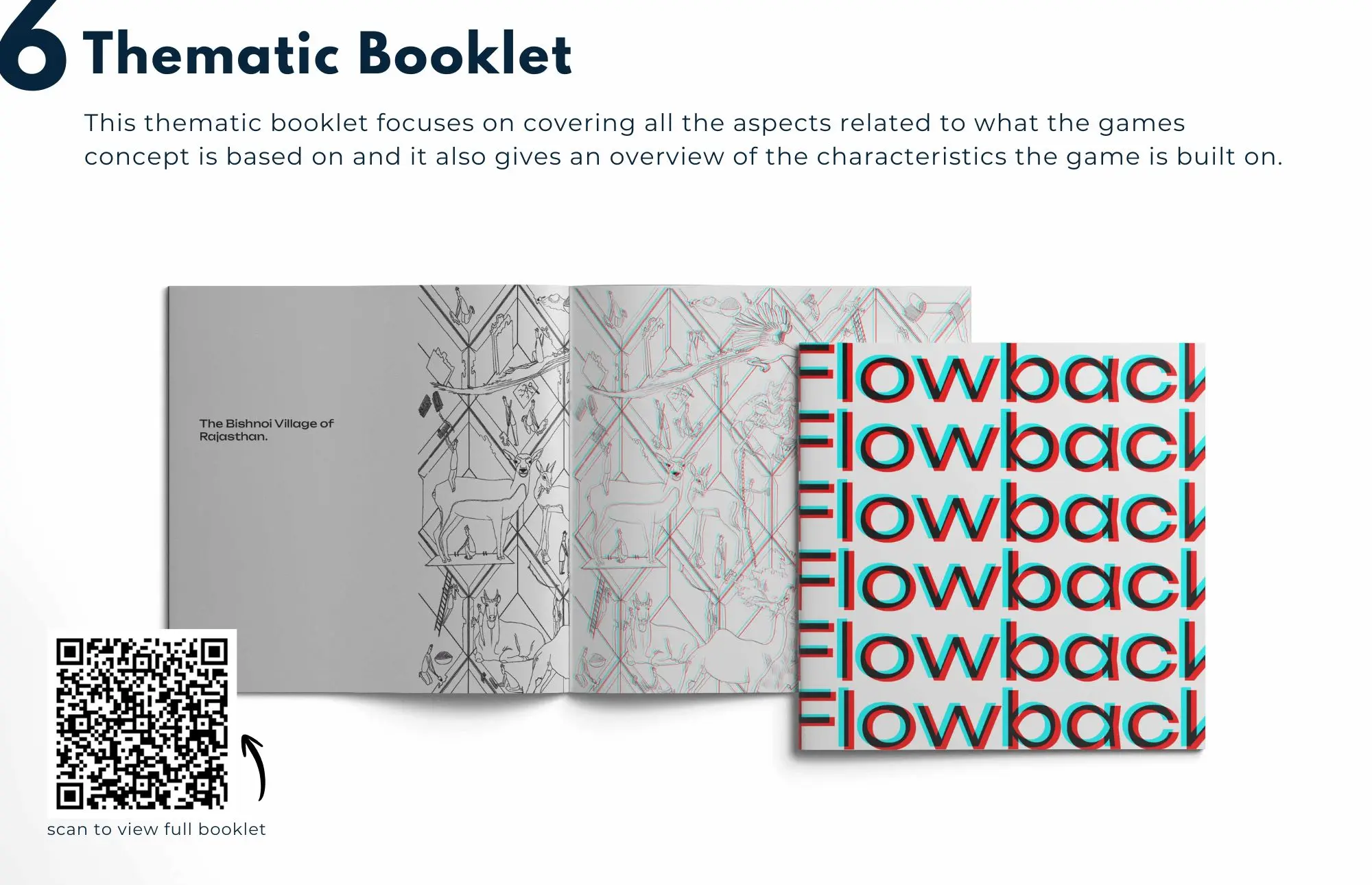 6 Thematic Booklet

This thematic booklet focuses on covering all the aspects related to what the games concept is based on and it also gives an overview of the characteristics the game is built on.

The Bishnoi Village of Rajasthan.

Flowbacl
Flowbacl
Flowbacl
Flowbacl
Flowbacl
Flowbacl

scan to view full booklet